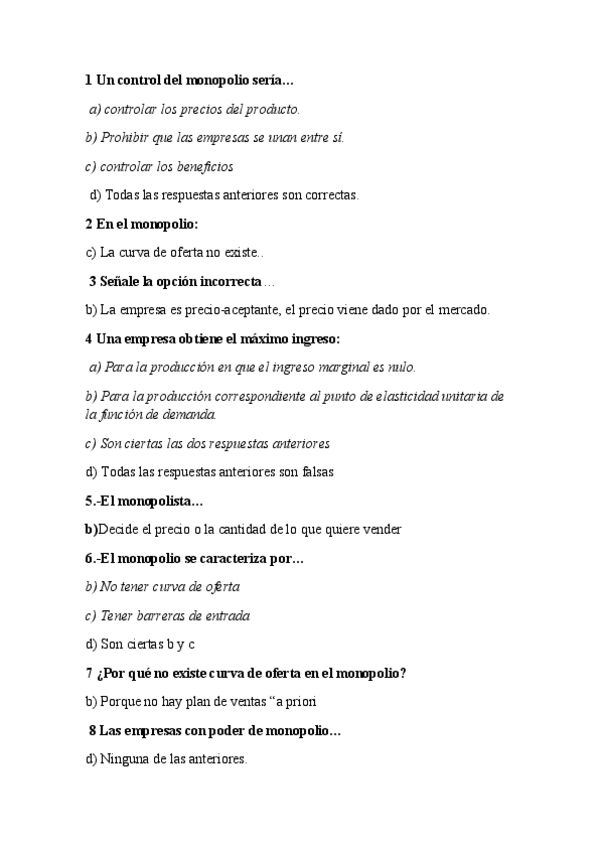 1 Un control del monopolio sería…

a) controlar los precios del producto.

b) Prohibir que las empresas se unan entre sí.

c) controlar los beneficios

d) Todas las respuestas anteriores son correctas.

2 En el monopolio:

c) La curva de oferta no existe..

3 Señale la opción incorrecta…

b) La empresa es precio-aceptante, el precio viene dado por el mercado.

4 Una empresa obtiene el máximo ingreso:

a) Para la producción en que el ingreso marginal es nulo.

b) Para la producción correspondiente al punto de elasticidad unitaria de la función de demanda.

c) Son ciertas las dos respuestas anteriores

d) Todas las respuestas anteriores son falsas

5.-El monopolista…

b)Decide el precio o la cantidad de lo que quiere vender

6.-El monopolio se caracteriza por…

b) No tener curva de oferta

c) Tener barreras de entrada

d) Son ciertas b y c

7 ¿Por qué no existe curva de oferta en el monopolio?

b) Porque no hay plan de ventas “a priori

8 Las empresas con poder de monopolio…

d) Ninguna de las anteriores.